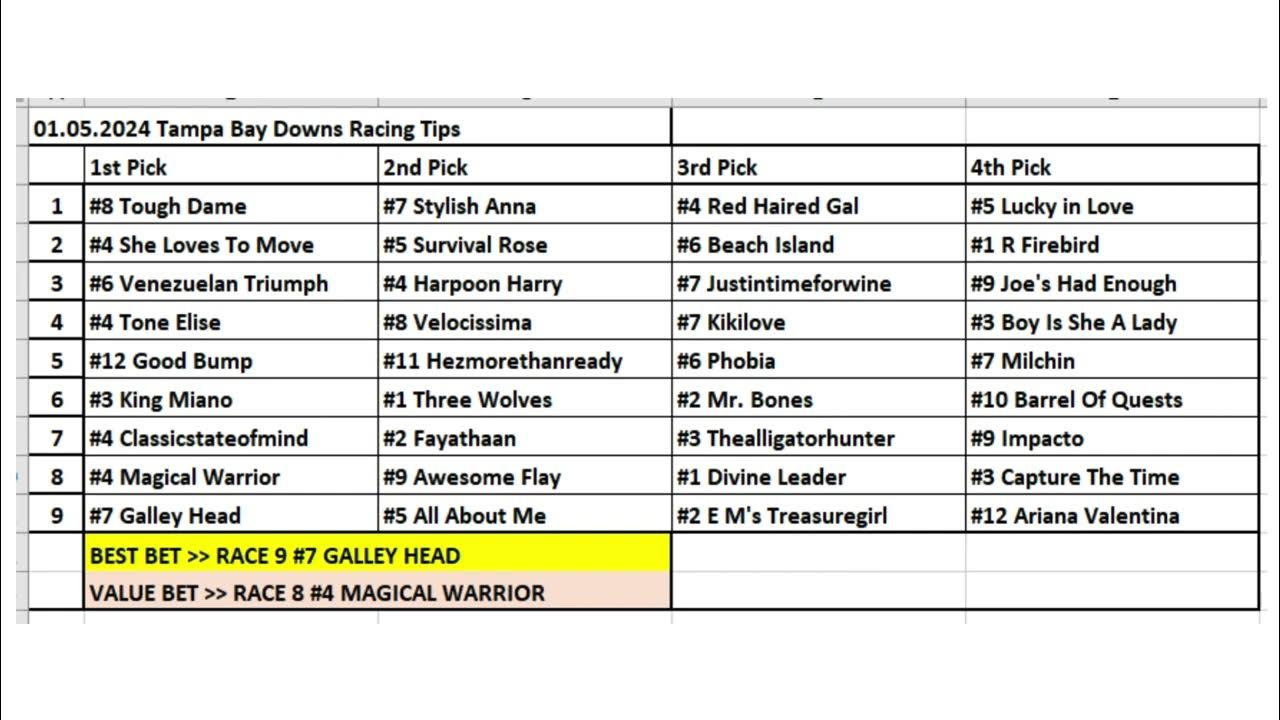 01.05.2024 Tampa Bay Downs Racing Tips

| | 1st Pick | 2nd Pick | 3rd Pick | 4th Pick |
|---|---|---|---|---|
| 1 | #8 Tough Dame | #7 Stylish Anna | #4 Red Haired Gal | #5 Lucky in Love |
| 2 | #4 She Loves To Move | #5 Survival Rose | #6 Beach Island | #1 R Firebird |
| 3 | #6 Venezuelan Triumph | #4 Harpoon Harry | #7 Justintimeforwine | #9 Joe's Had Enough |
| 4 | #4 Tone Elise | #8 Velocissima | #7 Kikilove | #3 Boy Is She A Lady |
| 5 | #12 Good Bump | #11 Hezmorethanready | #6 Phobia | #7 Milchin |
| 6 | #3 King Miano | #1 Three Wolves | #2 Mr. Bones | #10 Barrel Of Quests |
| 7 | #4 Classicstateofmind | #2 Fayathaan | #3 Thealligatorhunter | #9 Impacto |
| 8 | #4 Magical Warrior | #9 Awesome Flay | #1 Divine Leader | #3 Capture The Time |
| 9 | #7 Galley Head | #5 All About Me | #2 E M's Treasuregirl | #12 Ariana Valentina |

BEST BET >> RACE 9 #7 GALLEY HEAD

VALUE BET >> RACE 8 #4 MAGICAL WARRIOR